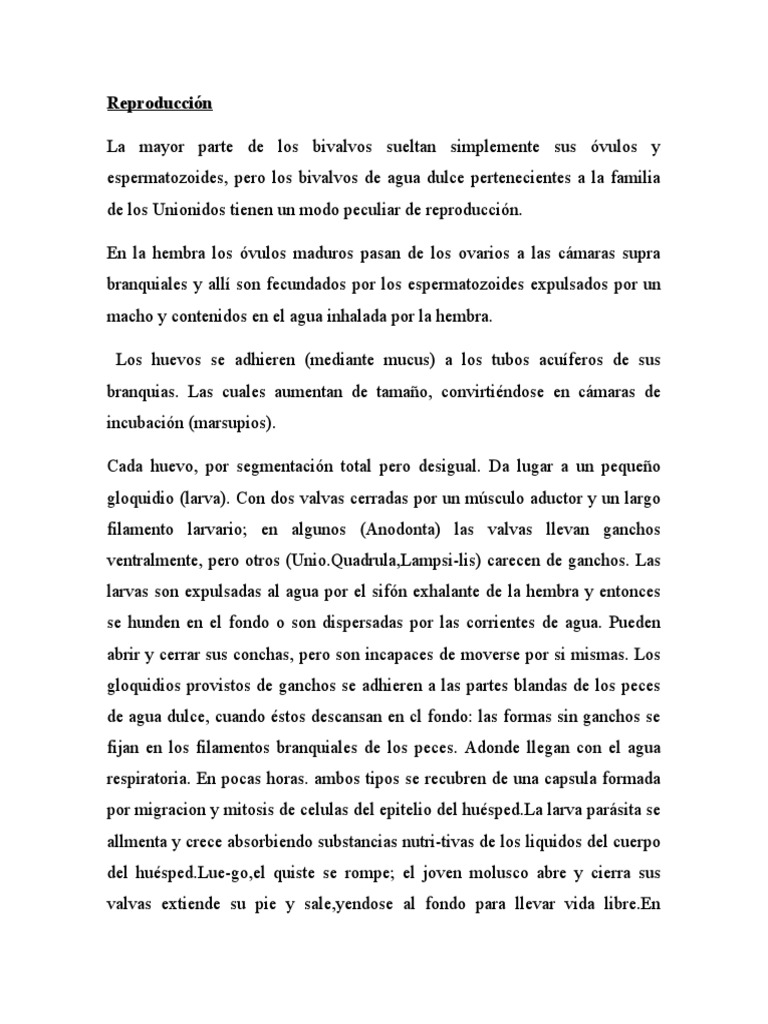 Reproducción

La mayor parte de los bivalvos sueltan simplemente sus óvulos y espermatozoides, pero los bivalvos de agua dulce pertenecientes a la familia de los Unionidos tienen un modo peculiar de reproducción.

En la hembra los óvulos maduros pasan de los ovarios a las cámaras supra branquiales y allí son fecundados por los espermatozoides expulsados por un macho y contenidos en el agua inhalada por la hembra.

Los huevos se adhieren (mediante mucus) a los tubos acuíferos de sus branquias. Las cuales aumentan de tamaño, convirtiéndose en cámaras de incubación (marsupios).

Cada huevo, por segmentación total pero desigual. Da lugar a un pequeño gloquidio (larva). Con dos valvas cerradas por un músculo aductor y un largo filamento larvario; en algunos (Anodonta) las valvas llevan ganchos ventralmente, pero otros (Unio.Quadrula,Lampsi-lis) carecen de ganchos. Las larvas son expulsadas al agua por el sifón exhalante de la hembra y entonces se hunden en el fondo o son dispersadas por las corrientes de agua. Pueden abrir y cerrar sus conchas, pero son incapaces de moverse por si mismas. Los gloquidios provistos de ganchos se adhieren a las partes blandas de los peces de agua dulce, cuando éstos descansan en el fondo: las formas sin ganchos se fijan en los filamentos branquiales de los peces. Adonde llegan con el agua respiratoria. En pocas horas. ambos tipos se recubren de una capsula formada por migracion y mitosis de celulas del epitelio del huésped.La larva parásita se allmenta y crece absorbiendo substancias nutri-tivas de los liquidos del cuerpo del huésped.Lue-go,el quiste se rompe; el joven molusco abre y cierra sus valvas extiende su pie y sale,yendose al fondo para llevar vida libre.En